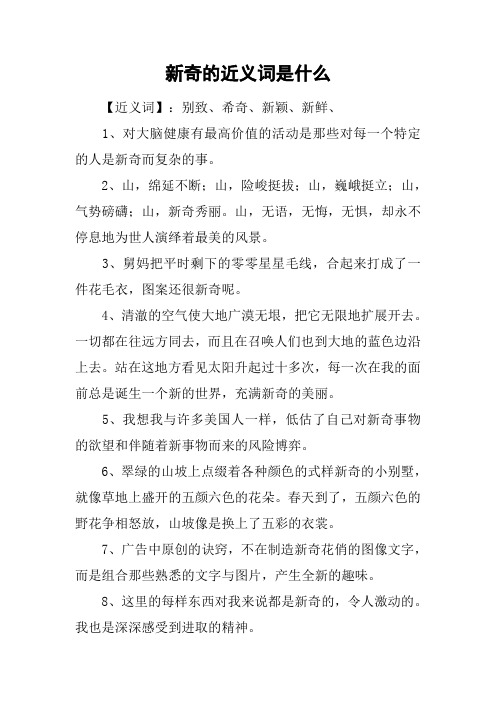 新奇的近义词是什么

【近义词】：别致、希奇、新颖、新鲜、

1、对大脑健康有最高价值的活动是那些对每一个特定的人是新奇而复杂的事。

2、山，绵延不断；山，险峻挺拔；山，巍峨挺立；山，气势磅礴；山，新奇秀丽。山，无语，无悔，无惧，却永不停息地为世人演绎着最美的风景。

3、舅妈把平时剩下的零零星星毛线，合起来打成了一件花毛衣，图案还很新奇呢。

4、清澈的空气使大地广漠无垠，把它无限地扩展开去。一切都在往远方同去，而且在召唤人们也到大地的蓝色边沿上去。站在这地方看见太阳升起过十多次，每一次在我的面前总是诞生一个新的世界，充满新奇的美丽。

5、我想我与许多美国人一样，低估了自己对新奇事物的欲望和伴随着新事物而来的风险博弈。

6、翠绿的山坡上点缀着各种颜色的式样新奇的小别墅，就像草地上盛开的五颜六色的花朵。春天到了，五颜六色的野花争相怒放，山坡像是换上了五彩的衣裳。

7、广告中原创的诀窍，不在制造新奇花俏的图像文字，而是组合那些熟悉的文字与图片，产生全新的趣味。

8、这里的每样东西对我来说都是新奇的，令人激动的。我也是深深感受到进取的精神。